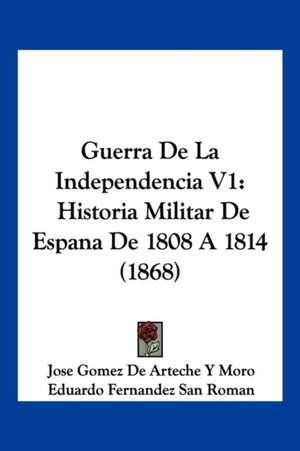 Guerra De La Independencia V1: Historia Militar De Espana De 1808 A 1814 (1868)

Jose Gomez De Arteche Y Moro
Eduardo Fernandez San Roman